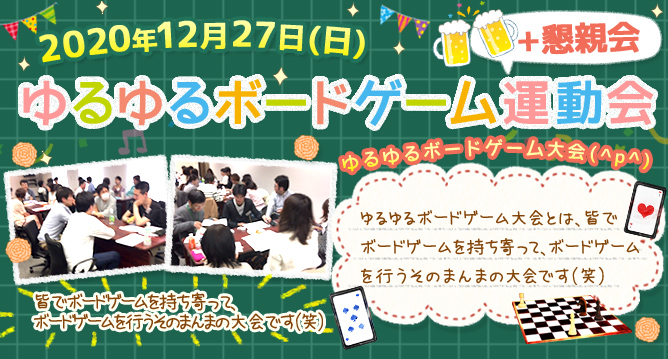 2020年12月27日(日)

＋懇親会

ゆるゆるボードゲーム運動会

ゆるゆるボードゲーム大会(^p^)

ゆるゆるボードゲーム大会とは、皆でボードゲームを持ち寄って、ボードゲームを行うそのまんまの大会です(笑)

皆でボードゲームを持ち寄って、ボードゲームを行うそのまんまの大会です(笑)